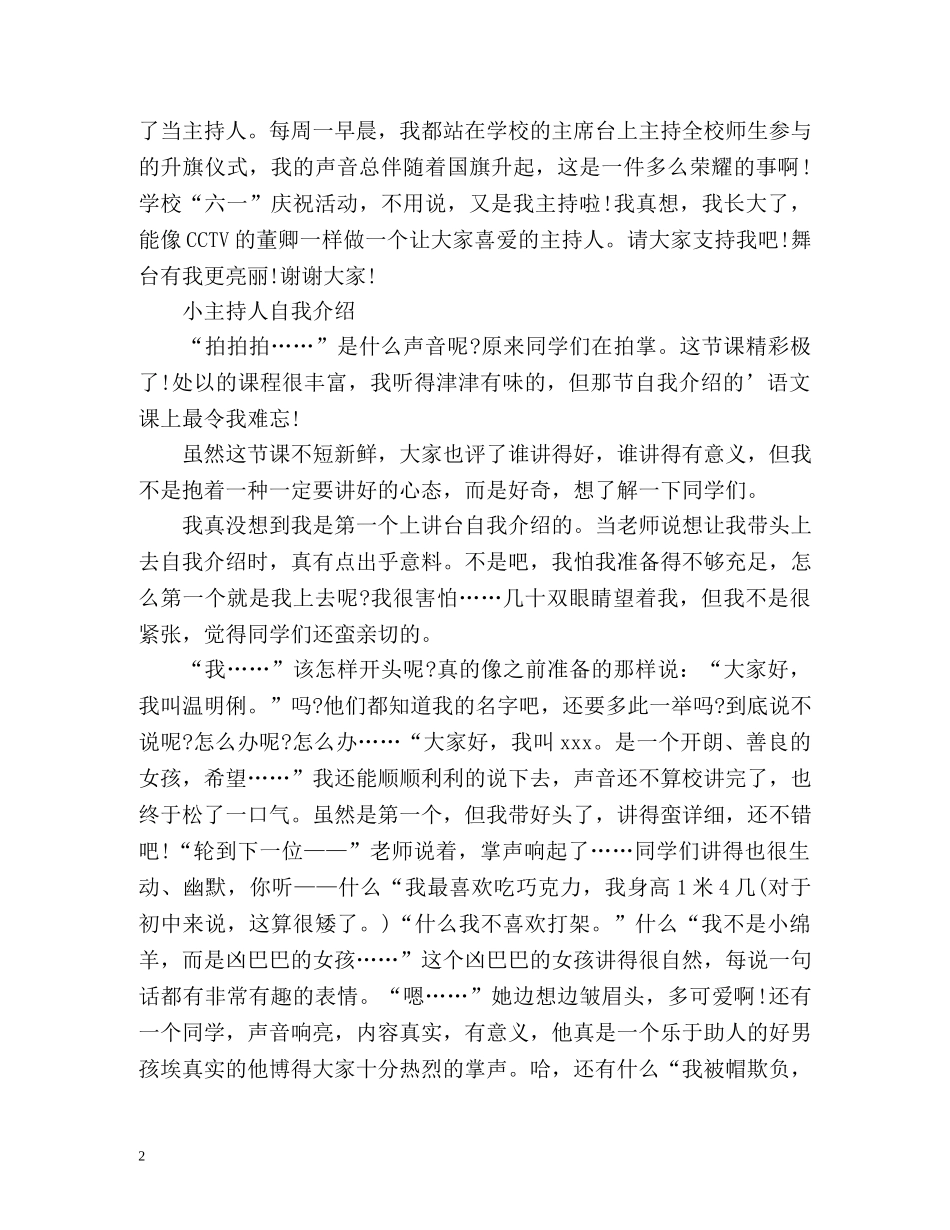 了当主持人。每周一早晨，我都站在学校的主席台上主持全校师生参与的升旗仪式，我的声音总伴随着国旗升起，这是一件多么荣耀的事啊！学校“六一”庆祝活动，不用说，又是我主持啦!我真想，我长大了，能像CCTV的董卿一样做一个让大家喜爱的主持人。请大家支持我吧!舞台有我更亮丽!谢谢大家!

小主持人自我介绍

“拍拍拍……”是什么声音呢?原来同学们在拍掌。这节课精彩极了!处以的课程很丰富，我听得津津有味的，但那节自我介绍的’语文课上最令我难忘!

虽然这节课不短新鲜，大家也评了谁讲得好，谁讲得有意义，但我不是抱着一种一定要讲好的心态，而是好奇，想了解一下同学们。

我真没想到我是第一个上讲台自我介绍的。当老师说想让我带头上去自我介绍时，真有点出乎意料。不是吧，我怕我准备得不够充足，怎么第一个就是我上去呢?我很害怕……几十双眼睛望着我，但我不是很紧张，觉得同学们还蛮亲切的。

“我……”该怎样开头呢?真的像之前准备的那样说：“大家好，我叫温明俐。”吗?他们都知道我的名字吧，还要多此一举吗?到底说不说呢?怎么办呢?怎么办……“大家好，我叫xxx。是一个开朗、善良的女孩，希望……”我还能顺顺利利的说下去，声音还不算校讲完了，也终于松了一口气。虽然是第一个，但我带好头了，讲得蛮详细，还不错吧!“轮到下一位——”老师说着，掌声响起了……同学们讲得也很生动、幽默，你听——什么“我最喜欢吃巧克力，我身高1米4几(对于初中来说，这算很矮了。)“什么我不喜欢打架。”什么“我不是小绵羊，而是凶巴巴的女孩……”这个凶巴巴的女孩讲得很自然，每说一句话都有非常有趣的表情。“嗯……”她边想边皱眉头，多可爱啊!还有一个同学，声音响亮，内容真实，有意义，他真是一个乐于助人的好男孩埃真实的他博得大家十分热烈的掌声。哈，还有什么“我被帽欺负，

2